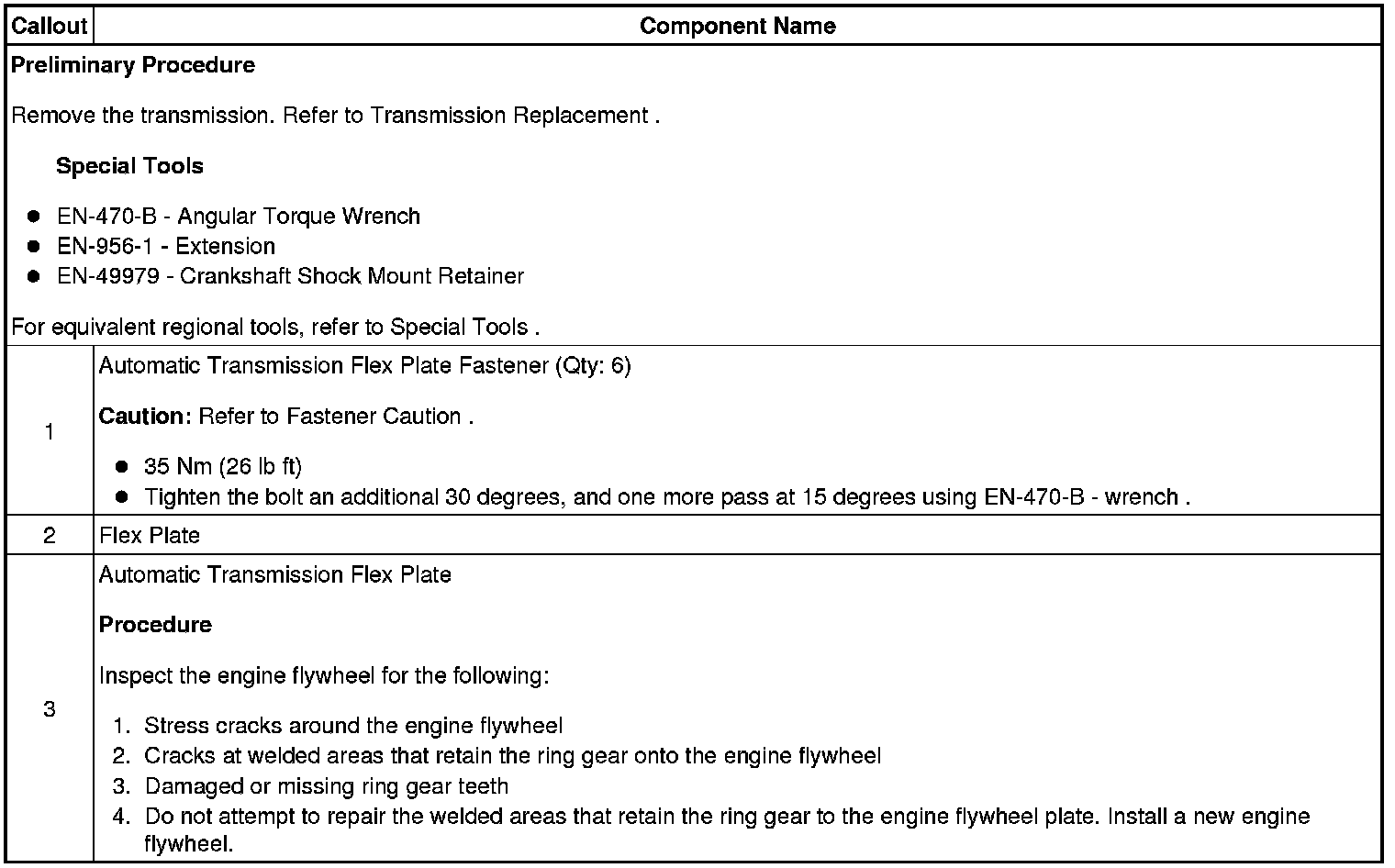 | Callout | Component Name |
|---|---|
| Preliminary Procedure<br><br>Remove the transmission. Refer to Transmission Replacement .<br><br>Special Tools<br><br>● EN-470-B - Angular Torque Wrench<br>● EN-956-1 - Extension<br>● EN-49979 - Crankshaft Shock Mount Retainer<br><br>For equivalent regional tools, refer to Special Tools . | |
| 1 | Automatic Transmission Flex Plate Fastener (Qty: 6)<br><br>Caution: Refer to Fastener Caution .<br><br>● 35 Nm (26 lb ft)<br>● Tighten the bolt an additional 30 degrees, and one more pass at 15 degrees using EN-470-B - wrench . |
| 2 | Flex Plate |
| 3 | Automatic Transmission Flex Plate<br><br>Procedure<br><br>Inspect the engine flywheel for the following:<br><br>1. Stress cracks around the engine flywheel<br>2. Cracks at welded areas that retain the ring gear onto the engine flywheel<br>3. Damaged or missing ring gear teeth<br>4. Do not attempt to repair the welded areas that retain the ring gear to the engine flywheel plate. Install a new engine flywheel. |